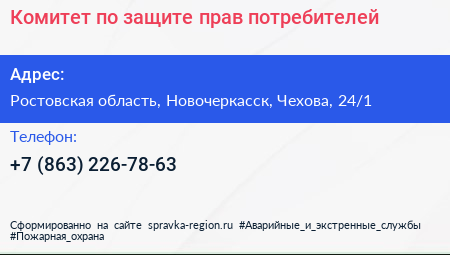 Комитет по защите прав потребителей

Адрес:

Ростовская область, Новочеркасск, Чехова, 24/1

Телефон:

+7 (863) 226-78-63

Сформированно на сайте spravka-region.ru #Аварийные_и_экстренные_службы #Пожарная_охрана